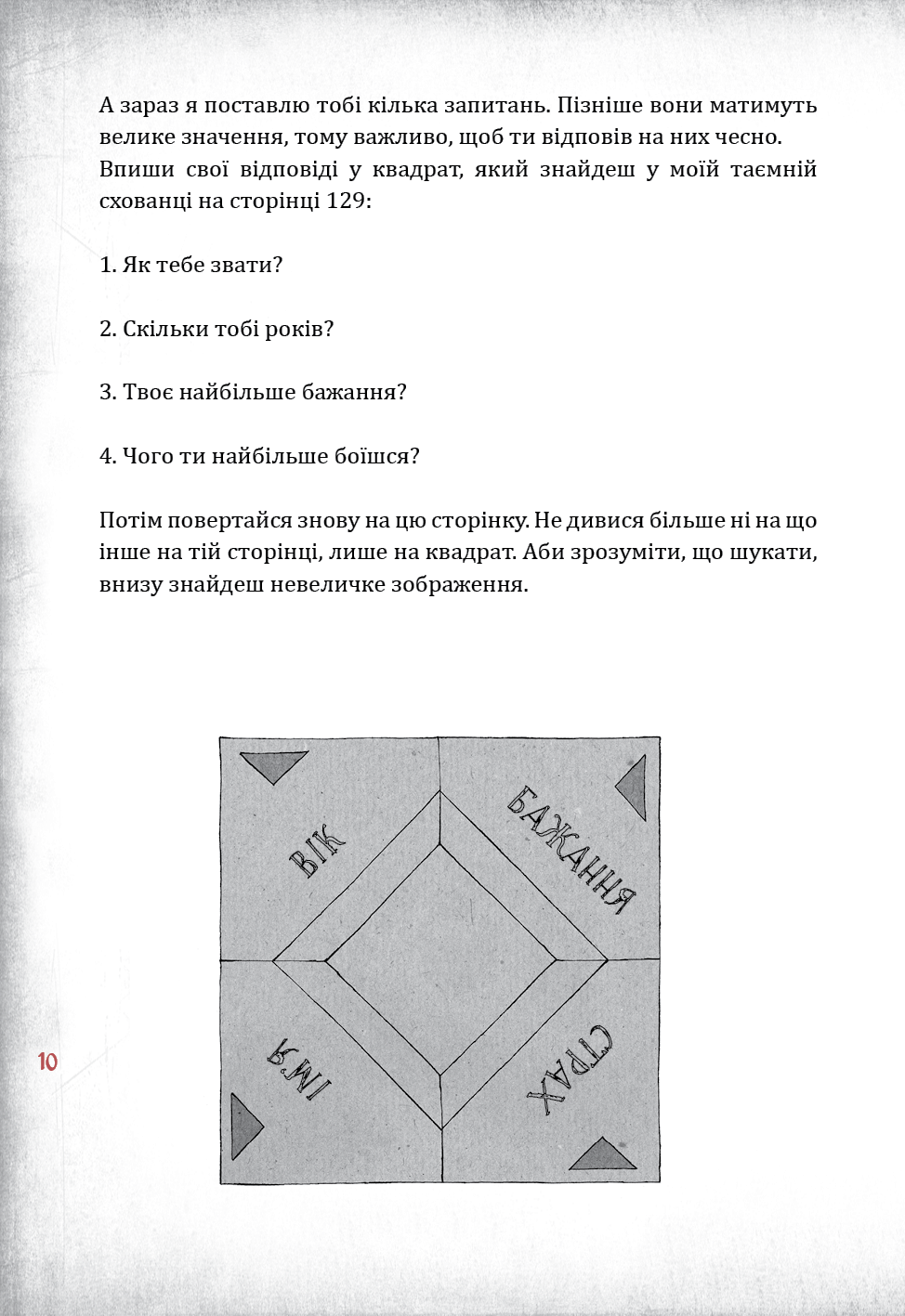 А зараз я поставлю тобі кілька запитань. Пізніше вони матимуть велике значення, тому важливо, щоб ти відповів на них чесно. Впиши свої відповіді у квадрат, який знайдеш у моїй таємній схованці на сторінці 129:

1. Як тебе звати?

2. Скільки тобі років?

3. Твоє найбільше бажання?

4. Чого ти найбільше боїшся?

Потім повертайся знову на цю сторінку. Не дивися більше ні на що інше на тій сторінці, лише на квадрат. Аби зрозуміти, що шукати, внизу знайдеш невеличке зображення.

ВІК

БАЖАННЯ

ІМ'Я

СТРАХ

10